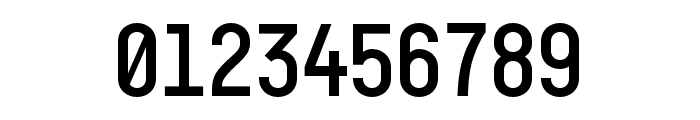 0123456789